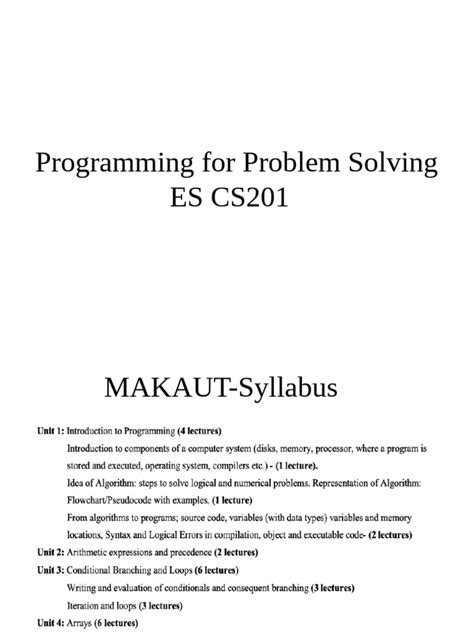 Programming for Problem Solving
ES CS201

MAKAUT-Syllabus

Unit 1: Introduction to Programming (4 lectures)

Introduction to components of a computer system (disks, memory, processor, where a program is stored and executed, operating system, compilers etc.) - (1 lecture).

Idea of Algorithm: steps to solve logical and numerical problems. Representation of Algorithm: Flowchart/Pseudocode with examples. (1 lecture)

From algorithms to programs; source code, variables (with data types) variables and memory locations, Syntax and Logical Errors in compilation, object and executable code- (2 lectures)

Unit 2: Arithmetic expressions and precedence (2 lectures)

Unit 3: Conditional Branching and Loops (6 lectures)

Writing and evaluation of conditionals and consequent branching (3 lectures)

Iteration and loops (3 lectures)

Unit 4: Arrays (6 lectures)